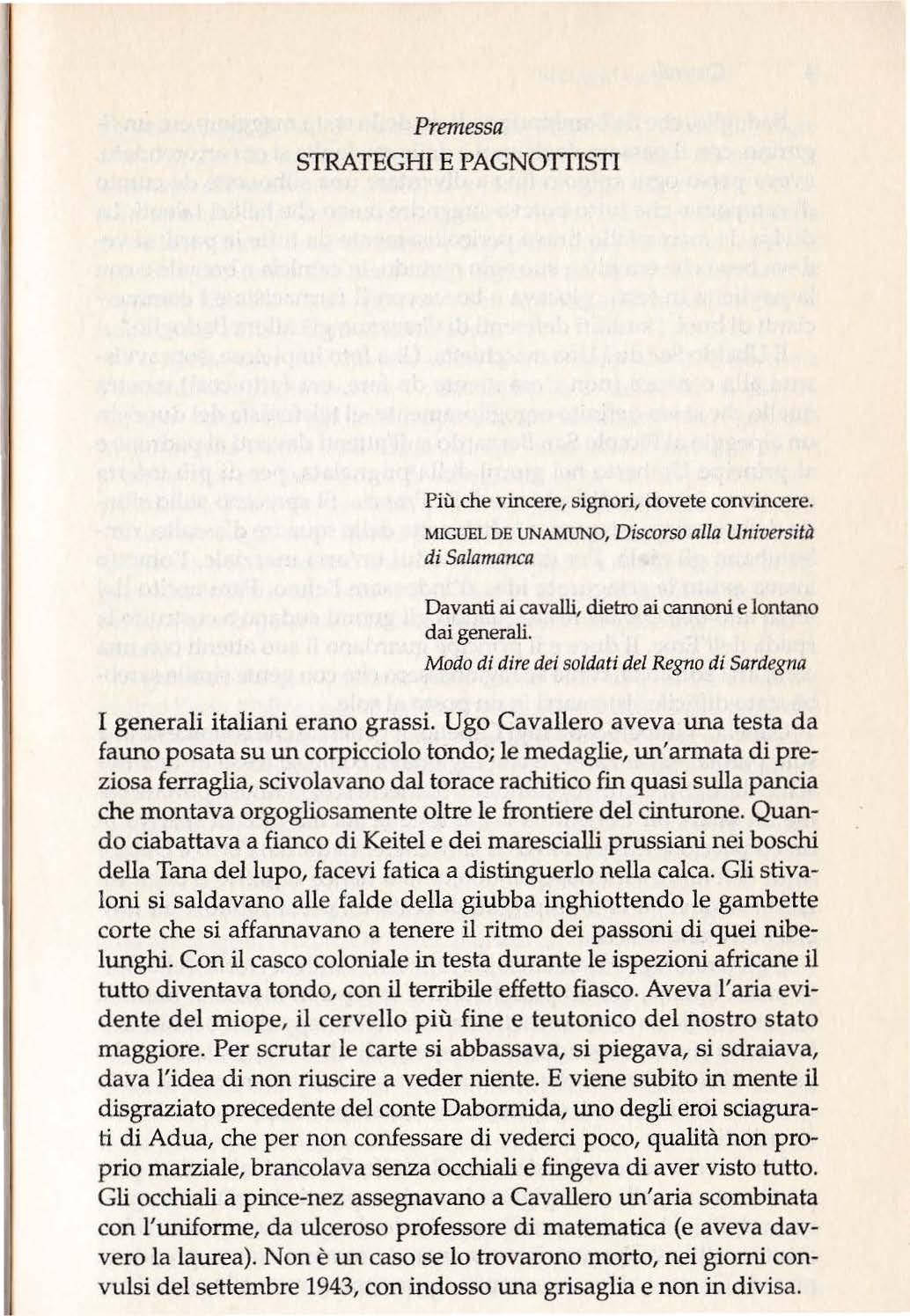 Premessa

STRATEGHI E PAGNOTTISTI

Più che vincere, signori, dovete convincere.
MIGUEL DE UNAMUNO, Discorso alla Università di Salamanca

Davanti ai cavalli, dietro ai cannoni e lontano dai generali.
Modo di dire dei soldati del Regno di Sardegna

I generali italiani erano grassi. Ugo Cavallero aveva una testa da fauno posata su un corpicciolo tondo; le medaglie, un'armata di preziosa ferraglia, scivolavano dal torace rachitico fin quasi sulla pancia che montava orgogliosamente oltre le frontiere del cinturone. Quando ciabattava a fianco di Keitel e dei marescialli prussiani nei boschi della Tana del lupo, facevi fatica a distinguerlo nella calca. Gli stivaloni si saldavano alle falde della giubba inghiottendo le gambette corte che si affannavano a tenere il ritmo dei passoni di quei nibelunghi. Con il casco coloniale in testa durante le ispezioni africane il tutto diventava tondo, con il terribile effetto fiasco. Aveva l'aria evidente del miope, il cervello più fine e teutonico del nostro stato maggiore. Per scrutar le carte si abbassava, si piegava, si sdraiava, dava l'idea di non riuscire a veder niente. E viene subito in mente il disgraziato precedente del conte Dabormida, uno degli eroi sciagurati di Adua, che per non confessare di vederci poco, qualità non proprio marziale, brancolava senza occhiali e fingeva di aver visto tutto. Gli occhiali a pince-nez assegnavano a Cavallero un'aria scombinata con l'uniforme, da ulceroso professore di matematica (e aveva davvero la laurea). Non è un caso se lo trovarono morto, nei giorni convulsi del settembre 1943, con indosso una grisaglia e non in divisa.